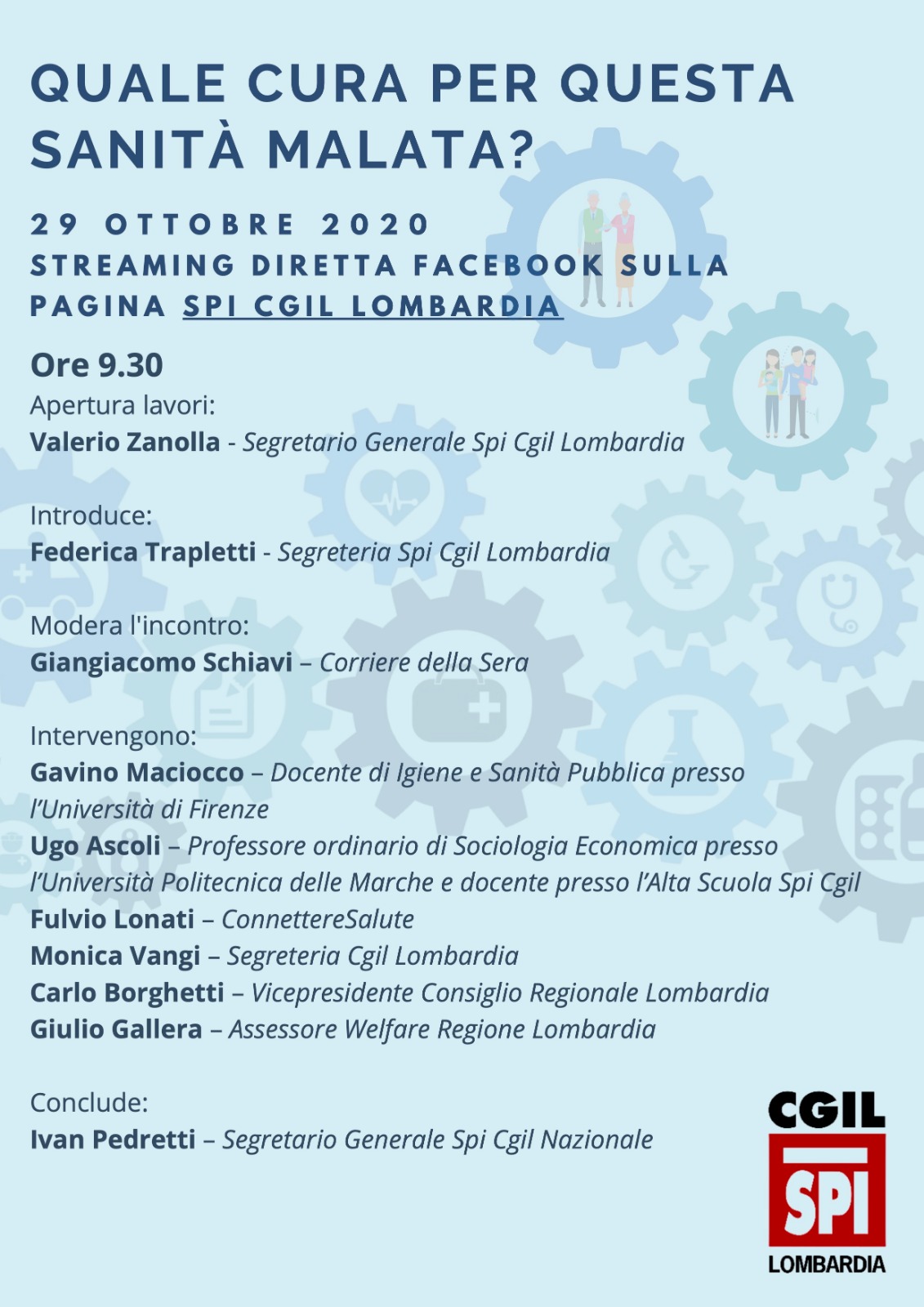 QUALE CURA PER QUESTA SANITÀ MALATA?

29 OTTOBRE 2020
STREAMING DIRETTA FACEBOOK SULLA PAGINA SPI CGIL LOMBARDIA

Ore 9.30
Apertura lavori:
Valerio Zanolla - Segretario Generale Spi Cgil Lombardia

Introduce:
Federica Trapletti - Segreteria Spi Cgil Lombardia

Modera l'incontro:
Giangiacomo Schiavi – Corriere della Sera

Intervengono:
Gavino Maciocco – Docente di Igiene e Sanità Pubblica presso l'Università di Firenze
Ugo Ascoli – Professore ordinario di Sociologia Economica presso l'Università Politecnica delle Marche e docente presso l'Alta Scuola Spi Cgil
Fulvio Lonati – ConnettereSalute
Monica Vangi – Segreteria Cgil Lombardia
Carlo Borghetti – Vicepresidente Consiglio Regionale Lombardia
Giulio Gallera – Assessore Welfare Regione Lombardia

Conclude:
Ivan Pedretti – Segretario Generale Spi Cgil Nazionale

CGIL
SPI
LOMBARDIA